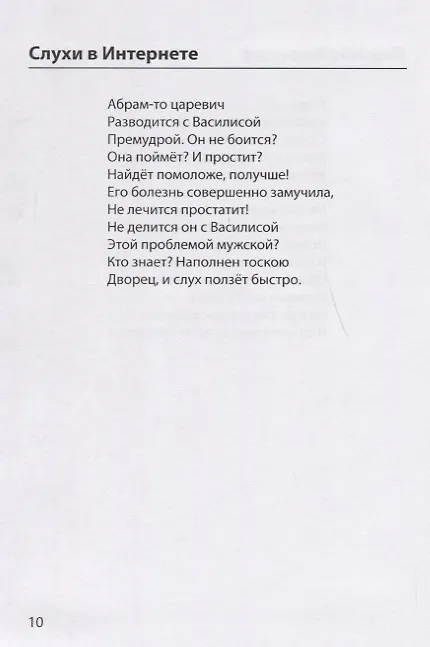 Слухи в Интернете

Абрам-то царевич
Разводится с Василисой
Премудрой. Он не боится?
Она поймёт? И простит?
Найдёт помоложе, получше!
Его болезнь совершенно замучила,
Не лечится простатит!
Не делится он с Василисой
Этой проблемой мужской?
Кто знает? Наполнен тоскою
Дворец, и слух ползёт быстро.

10